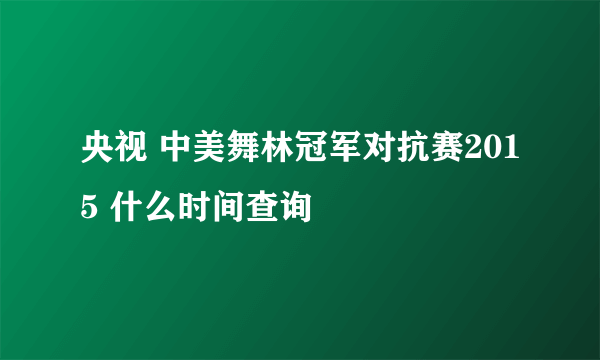 央视 中美舞林冠军对抗赛2015 什么时间查询